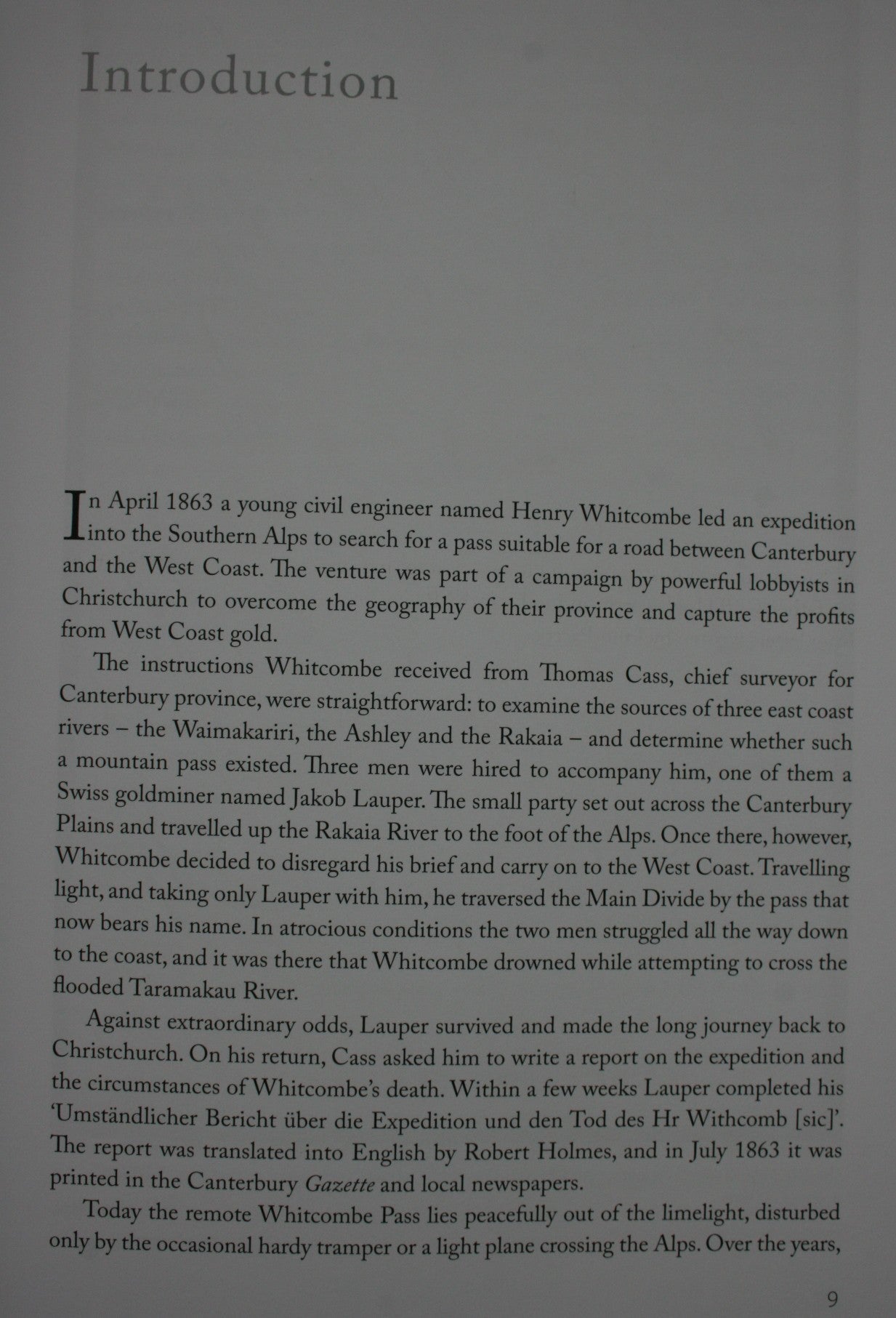 Introduction

In April 1863 a young civil engineer named Henry Whitcombe led an expedition into the Southern Alps to search for a pass suitable for a road between Canterbury and the West Coast. The venture was part of a campaign by powerful lobbyists in Christchurch to overcome the geography of their province and capture the profits from West Coast gold.

The instructions Whitcombe received from Thomas Cass, chief surveyor for Canterbury province, were straightforward: to examine the sources of three east coast rivers – the Waimakariri, the Ashley and the Rakaia – and determine whether such a mountain pass existed. Three men were hired to accompany him, one of them a Swiss goldminer named Jakob Lauper. The small party set out across the Canterbury Plains and travelled up the Rakaia River to the foot of the Alps. Once there, however, Whitcombe decided to disregard his brief and carry on to the West Coast. Travelling light, and taking only Lauper with him, he traversed the Main Divide by the pass that now bears his name. In atrocious conditions the two men struggled all the way down to the coast, and it was there that Whitcombe drowned while attempting to cross the flooded Taramakau River.

Against extraordinary odds, Lauper survived and made the long journey back to Christchurch. On his return, Cass asked him to write a report on the expedition and the circumstances of Whitcombe's death. Within a few weeks Lauper completed his 'Umständlicher Bericht über die Expedition und den Tod des Hr Withcomb [sic]'. The report was translated into English by Robert Holmes, and in July 1863 it was printed in the Canterbury Gazette and local newspapers.

Today the remote Whitcombe Pass lies peacefully out of the limelight, disturbed only by the occasional hardy tramper or a light plane crossing the Alps. Over the years,

9